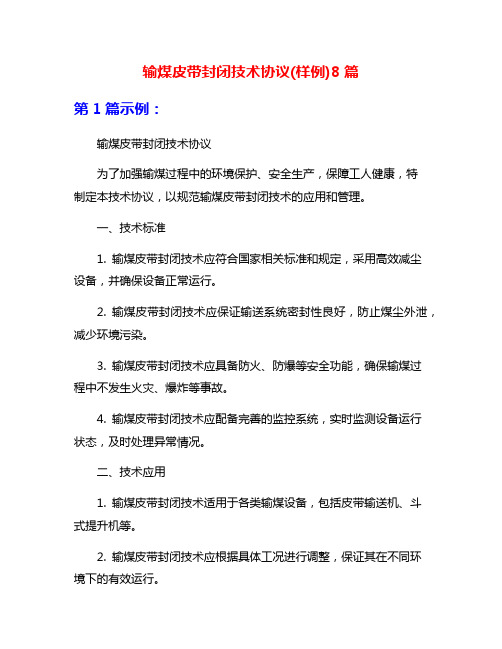 输煤皮带封闭技术协议(样例)8 篇

第 1 篇示例：

输煤皮带封闭技术协议

为了加强输煤过程中的环境保护、安全生产，保障工人健康，特制定本技术协议，以规范输煤皮带封闭技术的应用和管理。

一、技术标准

1. 输煤皮带封闭技术应符合国家相关标准和规定，采用高效减尘设备，并确保设备正常运行。

2. 输煤皮带封闭技术应保证输送系统密封性良好，防止煤尘外泄，减少环境污染。

3. 输煤皮带封闭技术应具备防火、防爆等安全功能，确保输煤过程中不发生火灾、爆炸等事故。

4. 输煤皮带封闭技术应配备完善的监控系统，实时监测设备运行状态，及时处理异常情况。

二、技术应用

1. 输煤皮带封闭技术适用于各类输煤设备，包括皮带输送机、斗式提升机等。

2. 输煤皮带封闭技术应根据具体工况进行调整，保证其在不同环境下的有效运行。